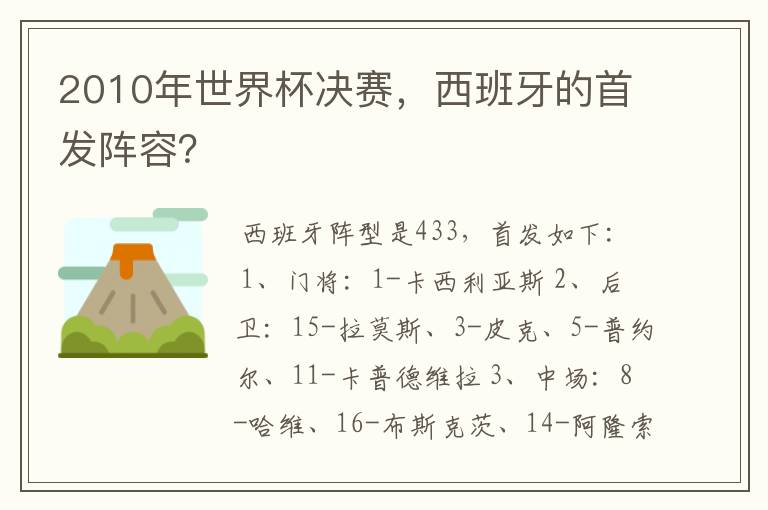 2010年世界杯决赛，西班牙的首发阵容?

西班牙阵型是433，首发如下：1、门将：1-卡西利亚斯 2、后卫：15-拉莫斯、3-皮克、5-普约尔、11-卡普德维拉 3、中场：8-哈维、16-布斯克茨、14-阿隆索